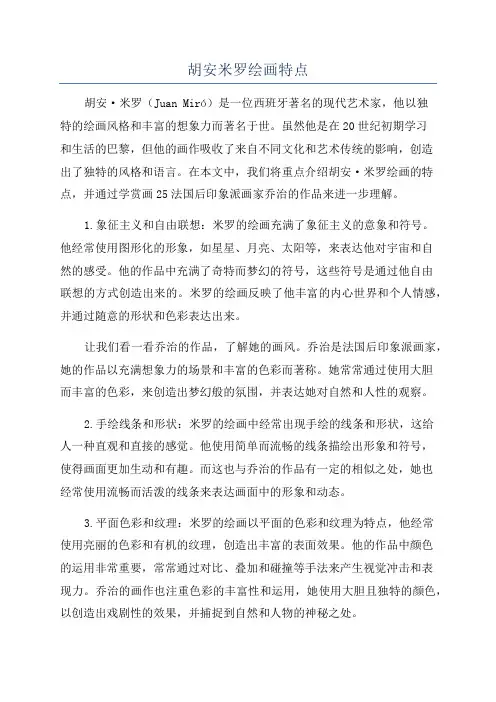 胡安米罗绘画特点

胡安·米罗（Juan Miró）是一位西班牙著名的现代艺术家，他以独特的绘画风格和丰富的想象力而著名于世。虽然他是在20世纪初期学习和生活的巴黎，但他的画作吸收了来自不同文化和艺术传统的影响，创造出了独特的风格和语言。在本文中，我们将重点介绍胡安·米罗绘画的特点，并通过学赏画25法国后印象派画家乔治的作品来进一步理解。

1.象征主义和自由联想：米罗的绘画充满了象征主义的意象和符号。他经常使用图形化的形象，如星星、月亮、太阳等，来表达他对宇宙和自然的感受。他的作品中充满了奇特而梦幻的符号，这些符号是通过他自由联想的方式创造出来的。米罗的绘画反映了他丰富的内心世界和个人情感，并通过随意的形状和色彩表达出来。

让我们看一看乔治的作品，了解她的画风。乔治是法国后印象派画家，她的作品以充满想象力的场景和丰富的色彩而著称。她常常通过使用大胆而丰富的色彩，来创造出梦幻般的氛围，并表达她对自然和人性的观察。

2.手绘线条和形状：米罗的绘画中经常出现手绘的线条和形状，这给人一种直观和直接的感觉。他使用简单而流畅的线条描绘出形象和符号，使得画面更加生动和有趣。而这也与乔治的作品有一定的相似之处，她也经常使用流畅而活泼的线条来表达画面中的形象和动态。

3.平面色彩和纹理：米罗的绘画以平面的色彩和纹理为特点，他经常使用亮丽的色彩和有机的纹理，创造出丰富的表面效果。他的作品中颜色的运用非常重要，常常通过对比、叠加和碰撞等手法来产生视觉冲击和表现力。乔治的画作也注重色彩的丰富性和运用，她使用大胆且独特的颜色，以创造出戏剧性的效果，并捕捉到自然和人物的神秘之处。